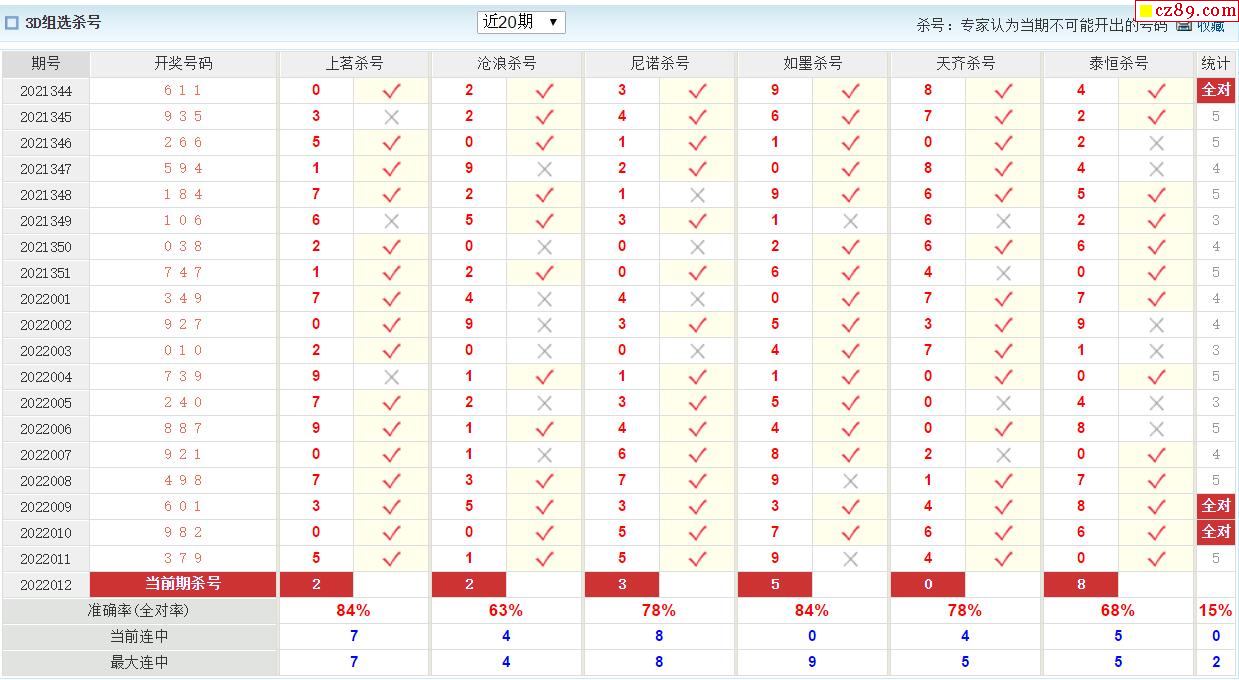 3D组选杀号

近20期 ▼

杀号：专家认为当期不可能开出的号码 收藏

cz89.com

| 期号 | 开奖号码 | 上茗杀号 | | 沧浪杀号 | | 尼诺杀号 | | 如墨杀号 | | 天齐杀号 | | 泰恒杀号 | | 统计 |
|---|---|---|---|---|---|---|---|---|---|---|---|---|---|---|
| 2021344 | 6 1 1 | 0 | ✓ | 2 | ✓ | 3 | ✓ | 9 | ✓ | 8 | ✓ | 4 | ✓ | 全对 |
| 2021345 | 9 3 5 | 3 | × | 2 | ✓ | 4 | ✓ | 6 | ✓ | 7 | ✓ | 2 | ✓ | 5 |
| 2021346 | 2 6 6 | 5 | ✓ | 0 | ✓ | 1 | ✓ | 1 | ✓ | 0 | ✓ | 2 | × | 5 |
| 2021347 | 5 9 4 | 1 | ✓ | 9 | × | 2 | ✓ | 0 | ✓ | 8 | ✓ | 4 | × | 4 |
| 2021348 | 1 8 4 | 7 | ✓ | 2 | ✓ | 1 | × | 9 | ✓ | 6 | ✓ | 5 | ✓ | 5 |
| 2021349 | 1 0 6 | 6 | × | 5 | ✓ | 3 | ✓ | 1 | × | 6 | × | 2 | ✓ | 3 |
| 2021350 | 0 3 8 | 2 | ✓ | 0 | × | 0 | × | 2 | ✓ | 6 | ✓ | 6 | ✓ | 4 |
| 2021351 | 7 4 7 | 1 | ✓ | 2 | ✓ | 0 | ✓ | 6 | ✓ | 4 | × | 0 | ✓ | 5 |
| 2022001 | 3 4 9 | 7 | ✓ | 4 | × | 4 | × | 0 | ✓ | 7 | ✓ | 7 | ✓ | 4 |
| 2022002 | 9 2 7 | 0 | ✓ | 9 | × | 3 | ✓ | 5 | ✓ | 3 | ✓ | 9 | × | 4 |
| 2022003 | 0 1 0 | 2 | ✓ | 0 | × | 0 | × | 4 | ✓ | 7 | ✓ | 1 | × | 3 |
| 2022004 | 7 3 9 | 9 | × | 1 | ✓ | 1 | ✓ | 1 | ✓ | 0 | ✓ | 0 | ✓ | 5 |
| 2022005 | 2 4 0 | 7 | ✓ | 2 | × | 3 | ✓ | 5 | ✓ | 0 | × | 4 | × | 3 |
| 2022006 | 8 8 7 | 9 | ✓ | 1 | ✓ | 4 | ✓ | 4 | ✓ | 0 | ✓ | 8 | × | 5 |
| 2022007 | 9 2 1 | 0 | ✓ | 1 | × | 6 | ✓ | 8 | ✓ | 2 | × | 0 | ✓ | 4 |
| 2022008 | 4 9 8 | 7 | ✓ | 3 | ✓ | 7 | ✓ | 9 | × | 1 | ✓ | 7 | ✓ | 5 |
| 2022009 | 6 0 1 | 3 | ✓ | 5 | ✓ | 3 | ✓ | 3 | ✓ | 4 | ✓ | 8 | ✓ | 全对 |
| 2022010 | 9 8 2 | 0 | ✓ | 0 | ✓ | 5 | ✓ | 7 | ✓ | 6 | ✓ | 6 | ✓ | 全对 |
| 2022011 | 3 7 9 | 5 | ✓ | 1 | ✓ | 5 | ✓ | 9 | × | 4 | ✓ | 0 | ✓ | 5 |
| 2022012 | 当前期杀号 | 2 | | 2 | | 3 | | 5 | | 0 | | 8 | | |
| 准确率(全对率) | | 84% | | 63% | | 78% | | 84% | | 78% | | 68% | | 15% |
| 当前连中 | | 7 | | 4 | | 8 | | 0 | | 4 | | 5 | | 0 |
| 最大连中 | | 7 | | 4 | | 8 | | 9 | | 5 | | 5 | | 2 |